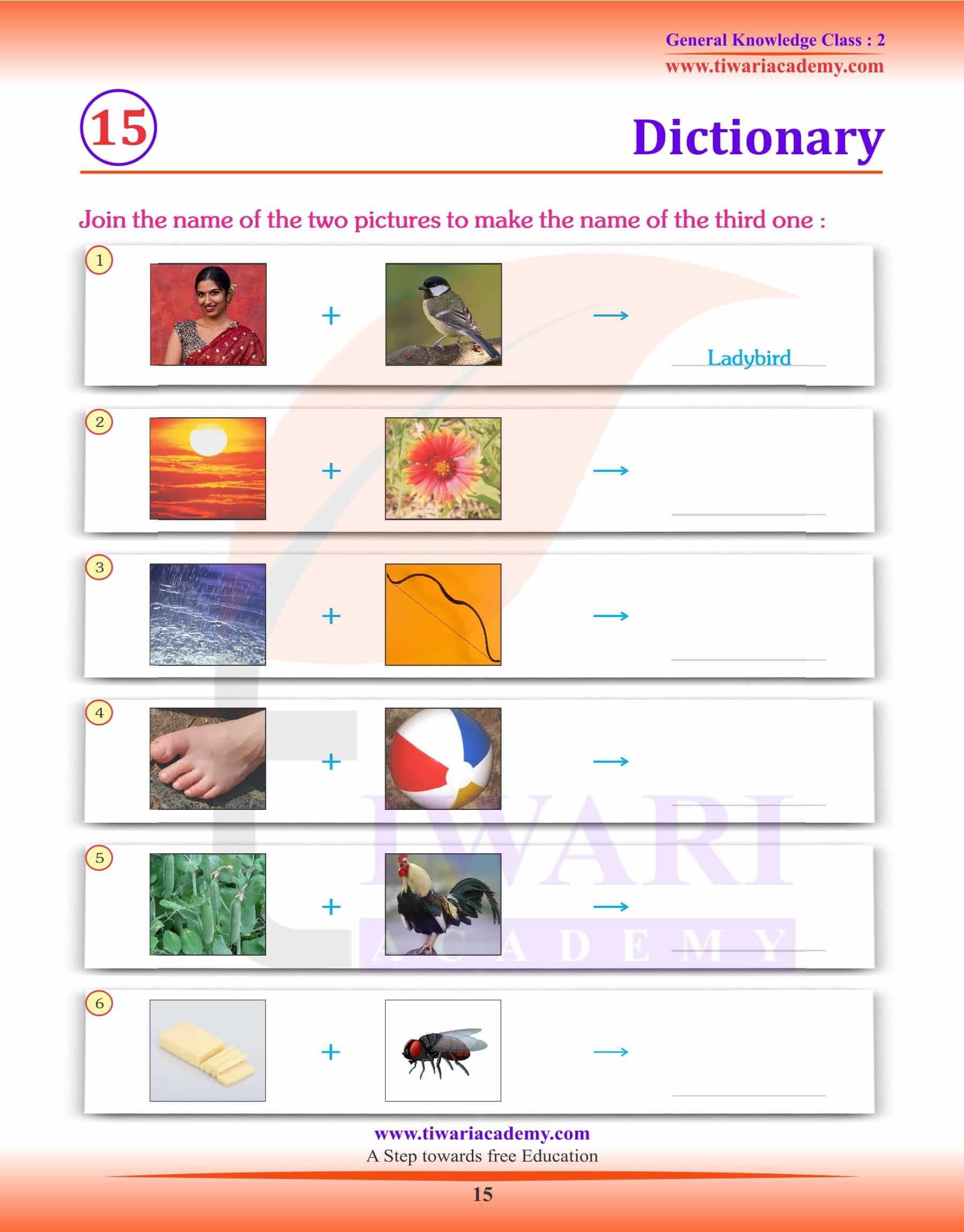 General Knowledge Class : 2
www.tiwariacademy.com

15

Dictionary

Join the name of the two pictures to make the name of the third one :

1 + → Ladybird

2 + →

3 + →

4 + →

5 + →

6 + →

TIWARI ACADEMY

www.tiwariacademy.com
A Step towards free Education

15